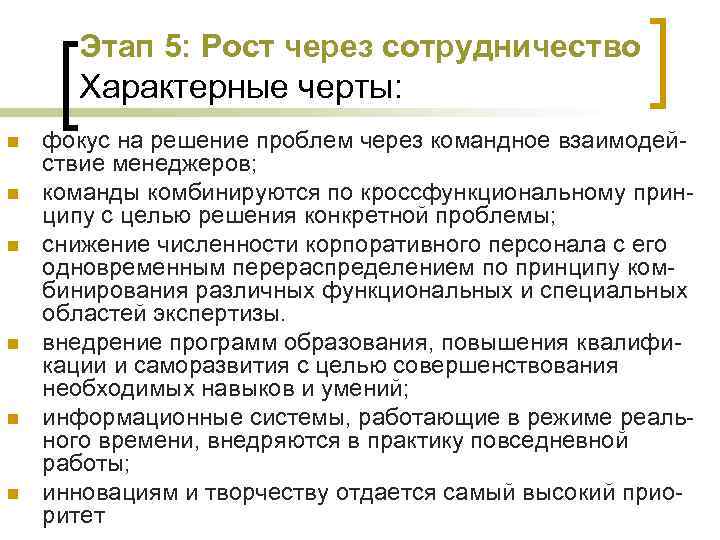 Этап 5: Рост через сотрудничество
Характерные черты:

- фокус на решение проблем через командное взаимодействие менеджеров;
- команды комбинируются по кроссфункциональному принципу с целью решения конкретной проблемы;
- снижение численности корпоративного персонала с его одновременным перераспределением по принципу комбинирования различных функциональных и специальных областей экспертизы.
- внедрение программ образования, повышения квалификации и саморазвития с целью совершенствования необходимых навыков и умений;
- информационные системы, работающие в режиме реального времени, внедряются в практику повседневной работы;
- инновациям и творчеству отдается самый высокий приоритет